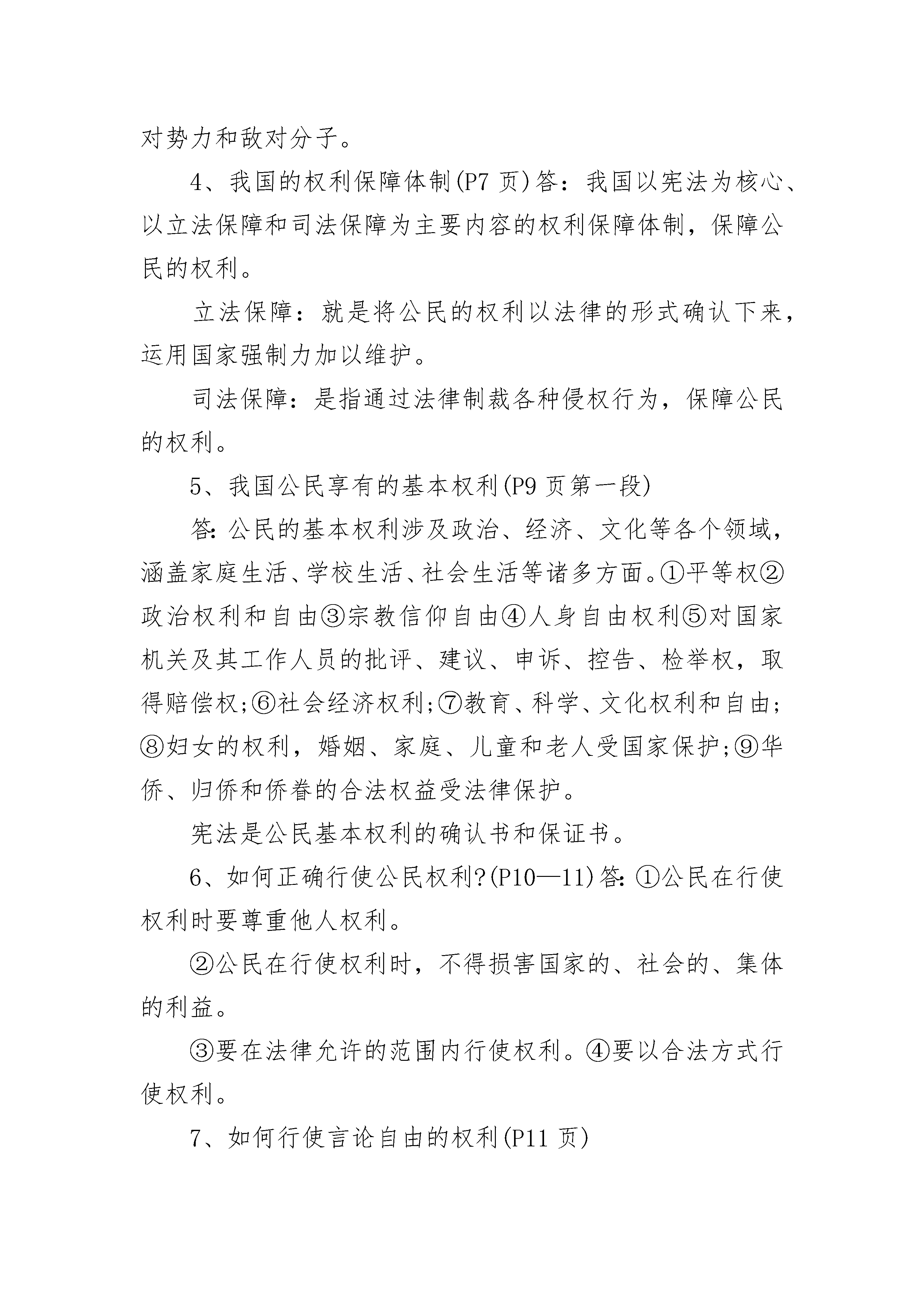 对势力和敌对分子。

4、我国的权利保障体制(P7 页)答：我国以宪法为核心、以立法保障和司法保障为主要内容的权利保障体制，保障公民的权利。

立法保障：就是将公民的权利以法律的形式确认下来，运用国家强制力加以维护。

司法保障：是指通过法律制裁各种侵权行为，保障公民的权利。

5、我国公民享有的基本权利(P9 页第一段)

答：公民的基本权利涉及政治、经济、文化等各个领域，涵盖家庭生活、学校生活、社会生活等诸多方面。①平等权②政治权利和自由③宗教信仰自由④人身自由权利⑤对国家机关及其工作人员的批评、建议、申诉、控告、检举权，取得赔偿权;⑥社会经济权利;⑦教育、科学、文化权利和自由;⑧妇女的权利，婚姻、家庭、儿童和老人受国家保护;⑨华侨、归侨和侨眷的合法权益受法律保护。

宪法是公民基本权利的确认书和保证书。

6、如何正确行使公民权利?(P10—11)答：①公民在行使权利时要尊重他人权利。

②公民在行使权利时，不得损害国家的、社会的、集体的利益。

③要在法律允许的范围内行使权利。④要以合法方式行使权利。

7、如何行使言论自由的权利(P11 页)